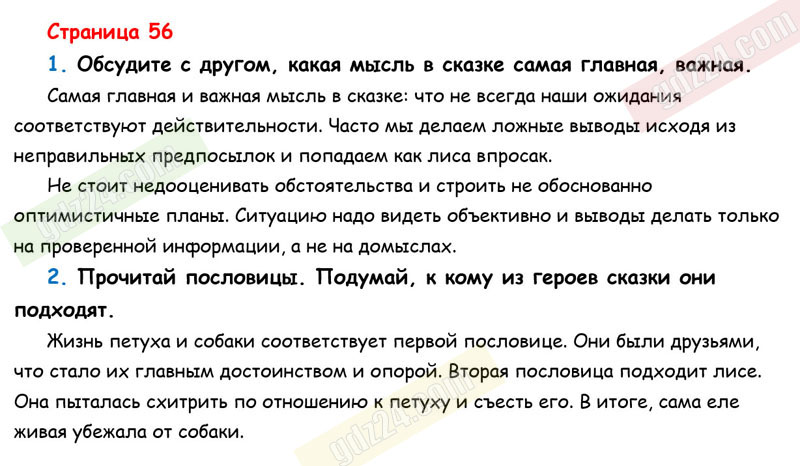 Страница 56

1. Обсудите с другом, какая мысль в сказке самая главная, важная.

Самая главная и важная мысль в сказке: что не всегда наши ожидания соответствуют действительности. Часто мы делаем ложные выводы исходя из неправильных предпосылок и попадаем как лиса впросак.

Не стоит недооценивать обстоятельства и строить не обоснованно оптимистичные планы. Ситуацию надо видеть объективно и выводы делать только на проверенной информации, а не на домыслах.

2. Прочитай пословицы. Подумай, к кому из героев сказки они подходят.

Жизнь петуха и собаки соответствует первой пословице. Они были друзьями, что стало их главным достоинством и опорой. Вторая пословица подходит лисе. Она пыталась схитрить по отношению к петуху и съесть его. В итоге, сама еле живая убежала от собаки.

gdz24.com gdz24.com gdz24.com